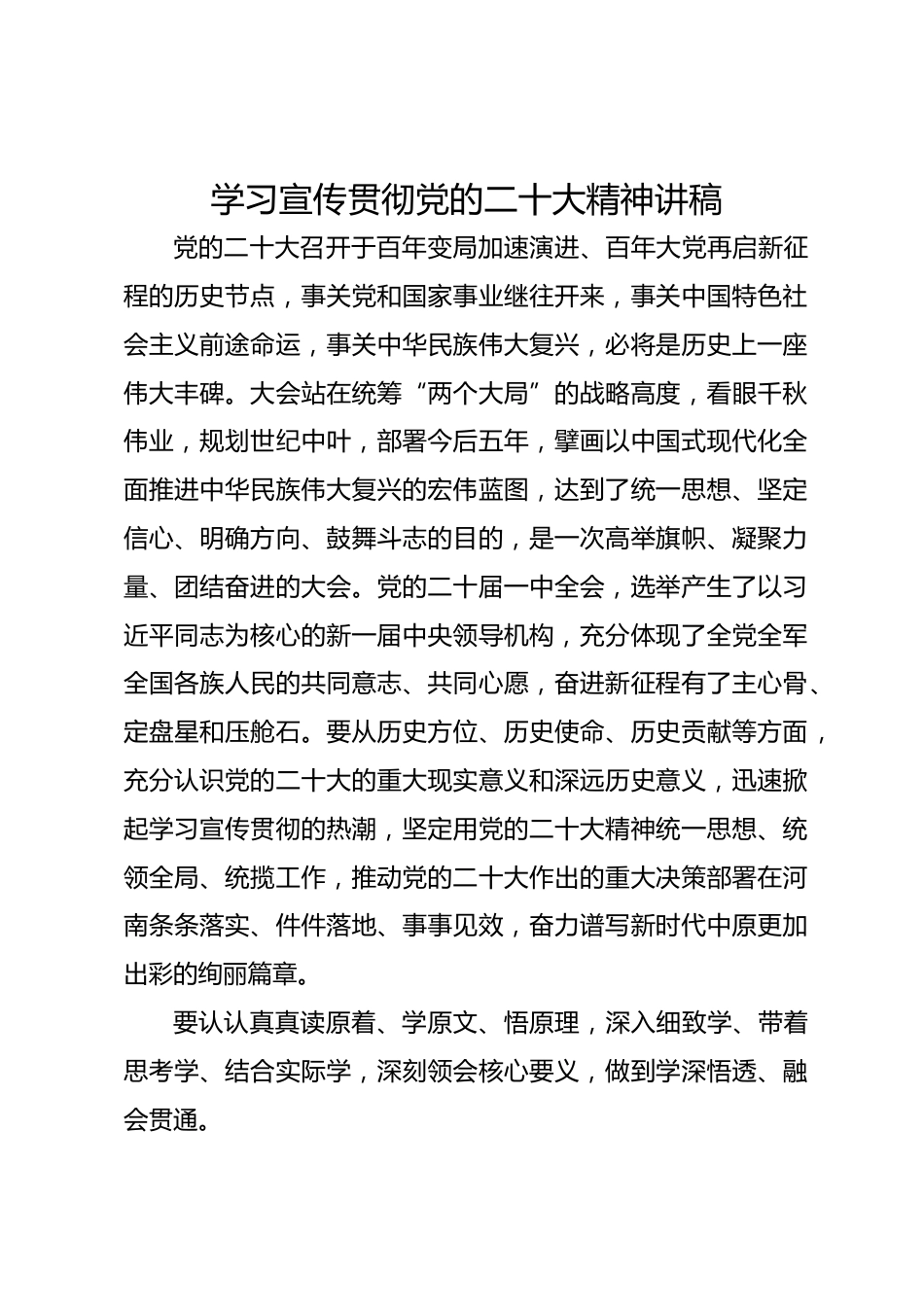 学习宣传贯彻党的二十大精神讲稿

党的二十大召开于百年变局加速演进、百年大党再启新征程的历史节点，事关党和国家事业继往开来，事关中国特色社会主义前途命运，事关中华民族伟大复兴，必将是历史上一座伟大丰碑。大会站在统筹“两个大局”的战略高度，看眼千秋伟业，规划世纪中叶，部署今后五年，擘画以中国式现代化全面推进中华民族伟大复兴的宏伟蓝图，达到了统一思想、坚定信心、明确方向、鼓舞斗志的目的，是一次高举旗帜、凝聚力量、团结奋进的大会。党的二十届一中全会，选举产生了以习近平同志为核心的新一届中央领导机构，充分体现了全党全军全国各族人民的共同意志、共同心愿，奋进新征程有了主心骨、定盘星和压舱石。要从历史方位、历史使命、历史贡献等方面，充分认识党的二十大的重大现实意义和深远历史意义，迅速掀起学习宣传贯彻的热潮，坚定用党的二十大精神统一思想、统领全局、统揽工作，推动党的二十大作出的重大决策部署在河南条条落实、件件落地、事事见效，奋力谱写新时代中原更加出彩的绚丽篇章。

要认认真真读原着、学原文、悟原理，深入细致学、带着思考学、结合实际学，深刻领会核心要义，做到学深悟透、融会贯通。